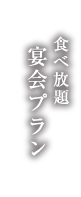 食べ放題
宴会プラン